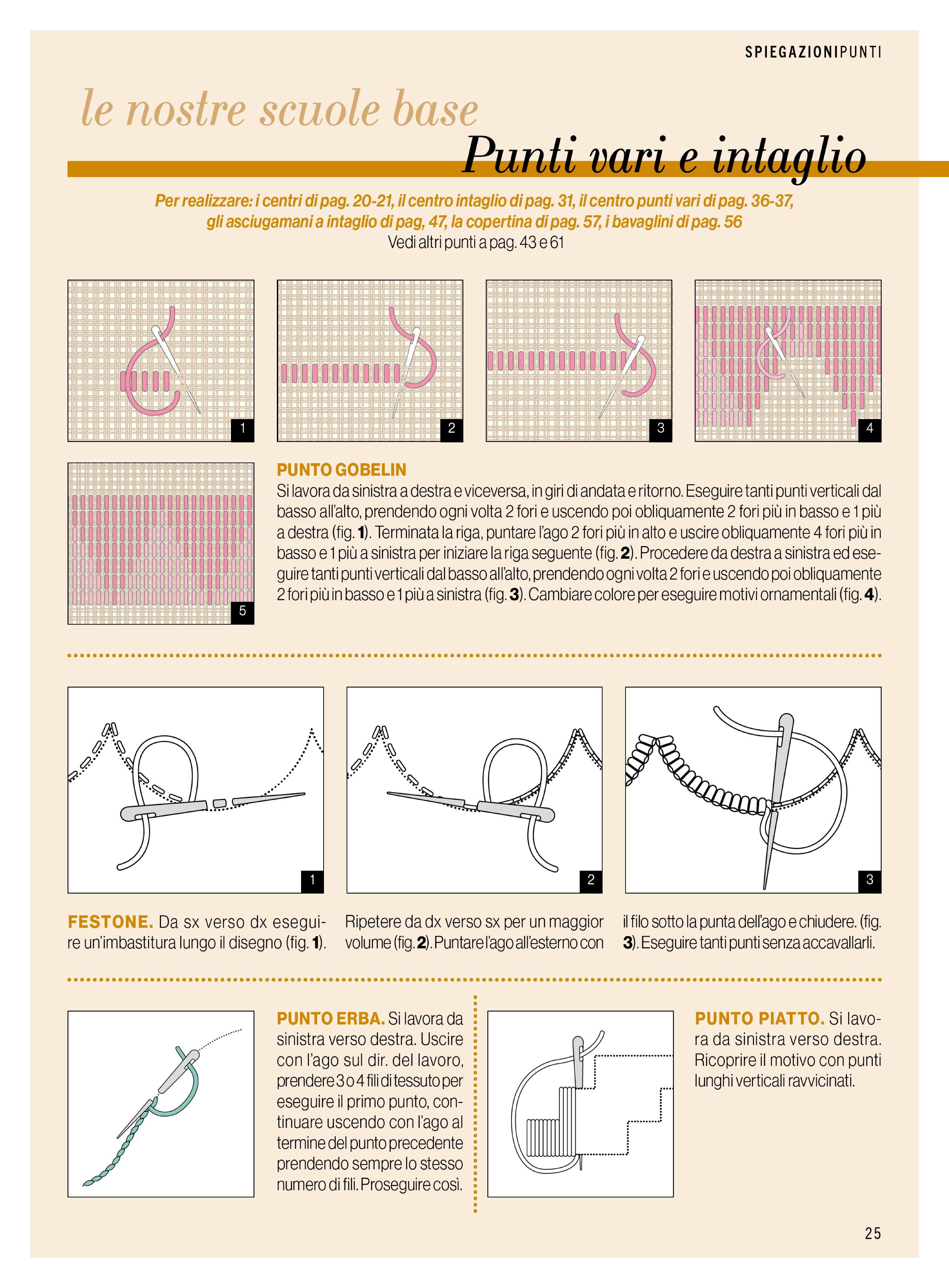 SPIEGAZIONIPUNTI

le nostre scuole base

Punti vari e intaglio

Per realizzare: i centri di pag. 20-21, il centro intaglio di pag. 31, il centro punti vari di pag. 36-37, gli asciugamani a intaglio di pag, 47, la copertina di pag. 57, i bavaglini di pag. 56
Vedi altri punti a pag. 43 e 61

1

2

3

4

5

PUNTO GOBELIN
Si lavora da sinistra a destra e viceversa, in giri di andata e ritorno. Eseguire tanti punti verticali dal basso all'alto, prendendo ogni volta 2 fori e uscendo poi obliquamente 2 fori più in basso e 1 più a destra (fig. 1). Terminata la riga, puntare l'ago 2 fori più in alto e uscire obliquamente 4 fori più in basso e 1 più a sinistra per iniziare la riga seguente (fig. 2). Procedere da destra a sinistra ed eseguire tanti punti verticali dal basso all'alto, prendendo ogni volta 2 fori e uscendo poi obliquamente 2 fori più in basso e 1 più a sinistra (fig. 3). Cambiare colore per eseguire motivi ornamentali (fig. 4).

1

2

3

FESTONE. Da sx verso dx eseguire un'imbastitura lungo il disegno (fig. 1). Ripetere da dx verso sx per un maggior volume (fig. 2). Puntare l'ago all'esterno con il filo sotto la punta dell'ago e chiudere. (fig. 3). Eseguire tanti punti senza accavallarli.

PUNTO ERBA. Si lavora da sinistra verso destra. Uscire con l'ago sul dir. del lavoro, prendere 3 o 4 fili di tessuto per eseguire il primo punto, continuare uscendo con l'ago al termine del punto precedente prendendo sempre lo stesso numero di fili. Proseguire così.

PUNTO PIATTO. Si lavora da sinistra verso destra. Ricoprire il motivo con punti lunghi verticali ravvicinati.

25